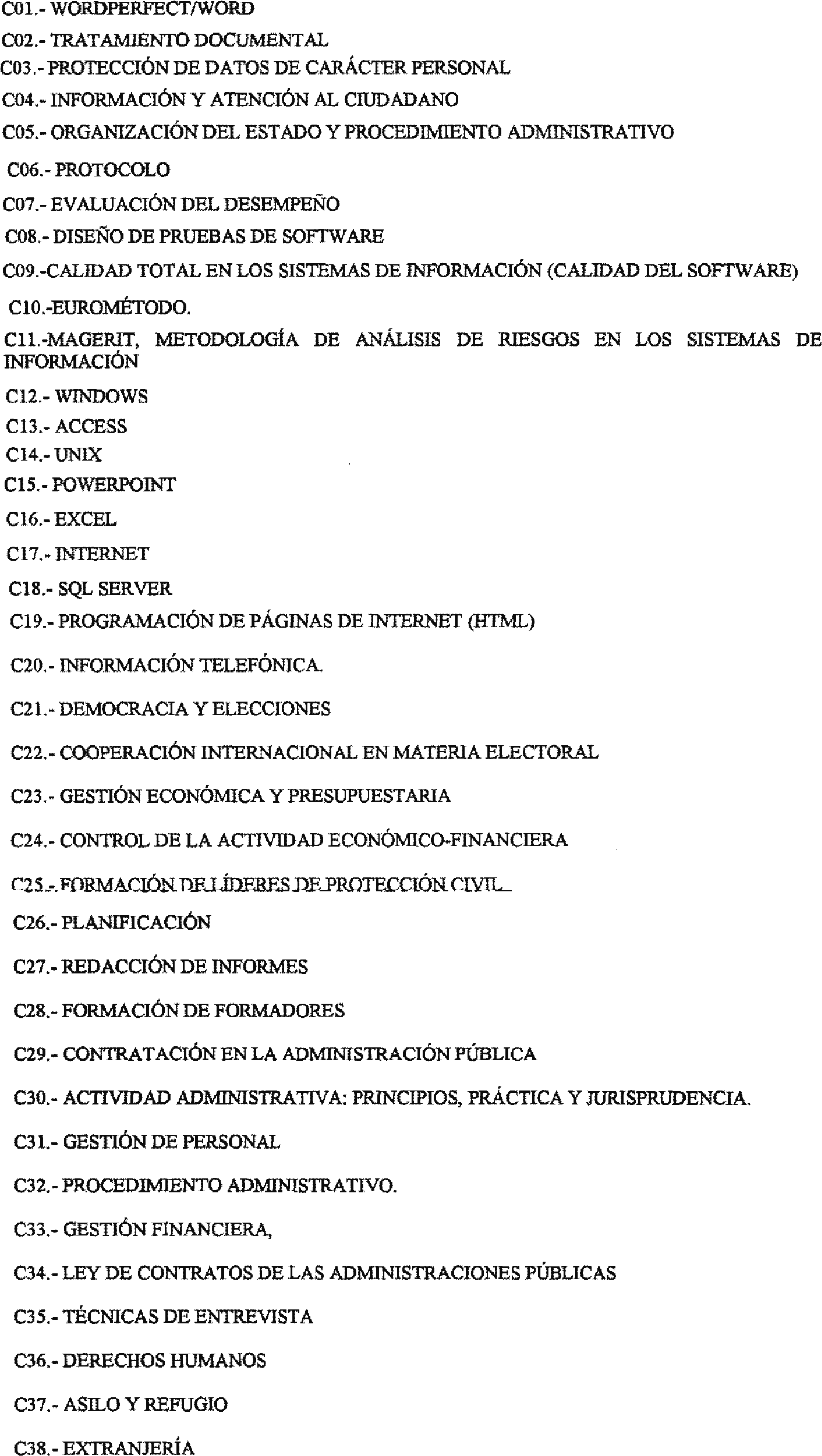 C01.- WORDPERFECT/WORD

C02.- TRATAMIENTO DOCUMENTAL

C03.- PROTECCIÓN DE DATOS DE CARÁCTER PERSONAL

C04.- INFORMACIÓN Y ATENCIÓN AL CIUDADANO

C05.- ORGANIZACIÓN DEL ESTADO Y PROCEDIMIENTO ADMINISTRATIVO

C06.- PROTOCOLO

C07.- EVALUACIÓN DEL DESEMPEÑO

C08.- DISEÑO DE PRUEBAS DE SOFTWARE

C09.-CALIDAD TOTAL EN LOS SISTEMAS DE INFORMACIÓN (CALIDAD DEL SOFTWARE)

C10.-EUROMÉTODO.

C11.-MAGERIT, METODOLOGÍA DE ANÁLISIS DE RIESGOS EN LOS SISTEMAS DE INFORMACIÓN

C12.- WINDOWS

C13.- ACCESS

C14.- UNIX

C15.- POWERPOINT

C16.- EXCEL

C17.- INTERNET

C18.- SQL SERVER

C19.- PROGRAMACIÓN DE PÁGINAS DE INTERNET (HTML)

C20.- INFORMACIÓN TELEFÓNICA.

C21.- DEMOCRACIA Y ELECCIONES

C22.- COOPERACIÓN INTERNACIONAL EN MATERIA ELECTORAL

C23.- GESTIÓN ECONÓMICA Y PRESUPUESTARIA

C24.- CONTROL DE LA ACTIVIDAD ECONÓMICO-FINANCIERA

C25.- FORMACIÓN DE LÍDERES DE PROTECCIÓN CIVIL

C26.- PLANIFICACIÓN

C27.- REDACCIÓN DE INFORMES

C28.- FORMACIÓN DE FORMADORES

C29.- CONTRATACIÓN EN LA ADMINISTRACIÓN PÚBLICA

C30.- ACTIVIDAD ADMINISTRATIVA: PRINCIPIOS, PRÁCTICA Y JURISPRUDENCIA.

C31.- GESTIÓN DE PERSONAL

C32.- PROCEDIMIENTO ADMINISTRATIVO.

C33.- GESTIÓN FINANCIERA,

C34.- LEY DE CONTRATOS DE LAS ADMINISTRACIONES PÚBLICAS

C35.- TÉCNICAS DE ENTREVISTA

C36.- DERECHOS HUMANOS

C37.- ASILO Y REFUGIO

C38.- EXTRANJERÍA